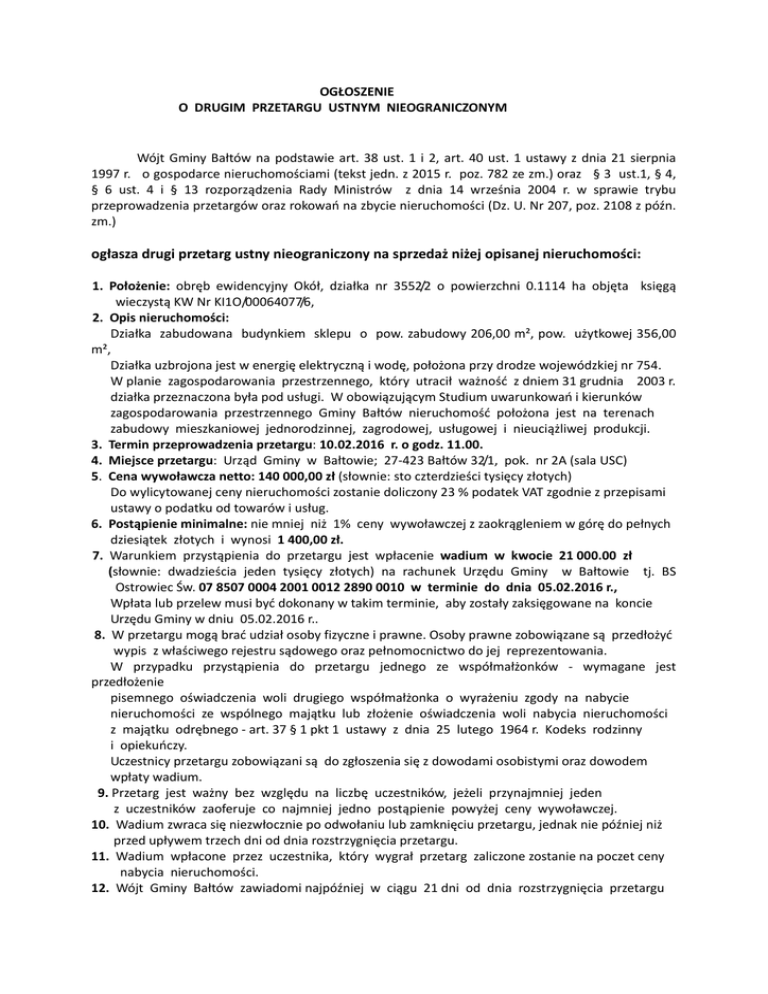 OGŁOSZENIE
O DRUGIM PRZETARGU USTNYM NIEOGRANICZONYM

Wójt Gminy Bałtów na podstawie art. 38 ust. 1 i 2, art. 40 ust. 1 ustawy z dnia 21 sierpnia 1997 r. o gospodarce nieruchomościami (tekst jedn. z 2015 r. poz. 782 ze zm.) oraz § 3 ust.1, § 4, § 6 ust. 4 i § 13 rozporządzenia Rady Ministrów z dnia 14 września 2004 r. w sprawie trybu przeprowadzenia przetargów oraz rokowań na zbycie nieruchomości (Dz. U. Nr 207, poz. 2108 z późn. zm.)

ogłasza drugi przetarg ustny nieograniczony na sprzedaż niżej opisanej nieruchomości:

1. Położenie: obręb ewidencyjny Okół, działka nr 3552/2 o powierzchni 0.1114 ha objęta księgą wieczystą KW Nr KI1O/00064077/6,
2. Opis nieruchomości:
Działka zabudowana budynkiem sklepu o pow. zabudowy 206,00 m², pow. użytkowej 356,00 m²,
Działka uzbrojona jest w energię elektryczną i wodę, położona przy drodze wojewódzkiej nr 754.
W planie zagospodarowania przestrzennego, który utracił ważność z dniem 31 grudnia 2003 r. działka przeznaczona była pod usługi. W obowiązującym Studium uwarunkowań i kierunków zagospodarowania przestrzennego Gminy Bałtów nieruchomość położona jest na terenach zabudowy mieszkaniowej jednorodzinnej, zagrodowej, usługowej i nieuciążliwej produkcji.
3. Termin przeprowadzenia przetargu: 10.02.2016 r. o godz. 11.00.
4. Miejsce przetargu: Urząd Gminy w Bałtowie; 27-423 Bałtów 32/1, pok. nr 2A (sala USC)
5. Cena wywoławcza netto: 140 000,00 zł (słownie: sto czterdzieści tysięcy złotych)
Do wylicytowanej ceny nieruchomości zostanie doliczony 23 % podatek VAT zgodnie z przepisami ustawy o podatku od towarów i usług.
6. Postąpienie minimalne: nie mniej niż 1% ceny wywoławczej z zaokrągleniem w górę do pełnych dziesiątek złotych i wynosi 1 400,00 zł.
7. Warunkiem przystąpienia do przetargu jest wpłacenie wadium w kwocie 21 000.00 zł (słownie: dwadzieścia jeden tysięcy złotych) na rachunek Urzędu Gminy w Bałtowie tj. BS Ostrowiec Św. 07 8507 0004 2001 0012 2890 0010 w terminie do dnia 05.02.2016 r.,
Wpłata lub przelew musi być dokonany w takim terminie, aby zostały zaksięgowane na koncie Urzędu Gminy w dniu 05.02.2016 r..
8. W przetargu mogą brać udział osoby fizyczne i prawne. Osoby prawne zobowiązane są przedłożyć wypis z właściwego rejestru sądowego oraz pełnomocnictwo do jej reprezentowania.
W przypadku przystąpienia do przetargu jednego ze współmałżonków - wymagane jest przedłożenie pisemnego oświadczenia woli drugiego współmałżonka o wyrażeniu zgody na nabycie nieruchomości ze wspólnego majątku lub złożenie oświadczenia woli nabycia nieruchomości z majątku odrębnego - art. 37 § 1 pkt 1 ustawy z dnia 25 lutego 1964 r. Kodeks rodzinny i opiekuńczy.
Uczestnicy przetargu zobowiązani są do zgłoszenia się z dowodami osobistymi oraz dowodem wpłaty wadium.
9. Przetarg jest ważny bez względu na liczbę uczestników, jeżeli przynajmniej jeden z uczestników zaoferuje co najmniej jedno postąpienie powyżej ceny wywoławczej.
10. Wadium zwraca się niezwłocznie po odwołaniu lub zamknięciu przetargu, jednak nie później niż przed upływem trzech dni od dnia rozstrzygnięcia przetargu.
11. Wadium wpłacone przez uczestnika, który wygrał przetarg zaliczone zostanie na poczet ceny nabycia nieruchomości.
12. Wójt Gminy Bałtów zawiadomi najpóźniej w ciągu 21 dni od dnia rozstrzygnięcia przetargu